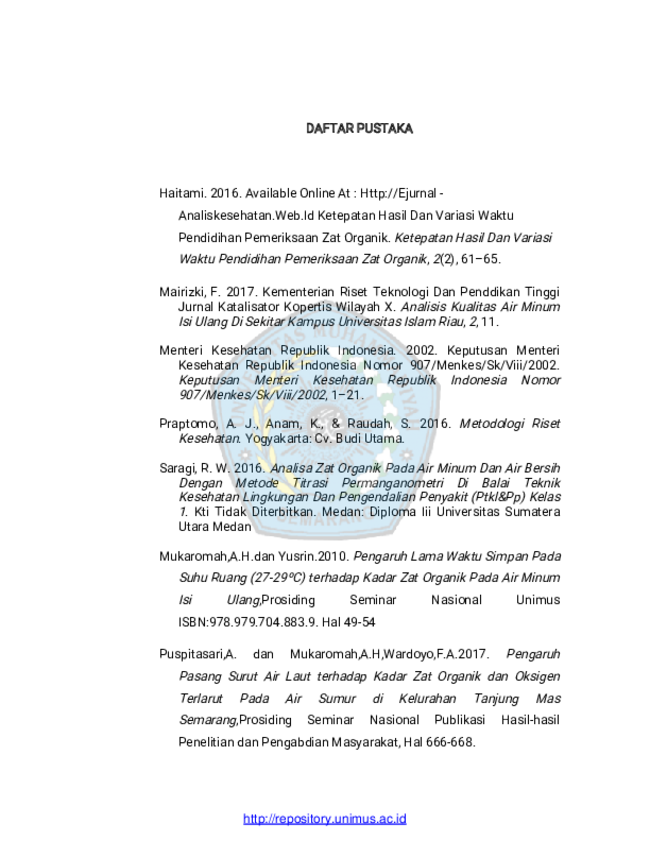 DAFTAR PUSTAKA

Haitami. 2016. Available Online At : Http://Ejurnal - Analiskesehatan.Web.Id Ketepatan Hasil Dan Variasi Waktu Pendidihan Pemeriksaan Zat Organik. Ketepatan Hasil Dan Variasi Waktu Pendidihan Pemeriksaan Zat Organik, 2(2), 61–65.

Mairizki, F. 2017. Kementerian Riset Teknologi Dan Penddikan Tinggi Jurnal Katalisator Kopertis Wilayah X. Analisis Kualitas Air Minum Isi Ulang Di Sekitar Kampus Universitas Islam Riau, 2, 11.

Menteri Kesehatan Republik Indonesia. 2002. Keputusan Menteri Kesehatan Republik Indonesia Nomor 907/Menkes/Sk/Viii/2002. Keputusan Menteri Kesehatan Republik Indonesia Nomor 907/Menkes/Sk/Viii/2002, 1–21.

Praptomo, A. J., Anam, K., & Raudah, S. 2016. Metodologi Riset Kesehatan. Yogyakarta: Cv. Budi Utama.

Saragi, R. W. 2016. Analisa Zat Organik Pada Air Minum Dan Air Bersih Dengan Metode Titrasi Permanganometri Di Balai Teknik Kesehatan Lingkungan Dan Pengendalian Penyakit (Ptkl&Pp) Kelas 1. Kti Tidak Diterbitkan. Medan: Diploma Iii Universitas Sumatera Utara Medan

Mukaromah,A.H.dan Yusrin.2010. Pengaruh Lama Waktu Simpan Pada Suhu Ruang (27-29ºC) terhadap Kadar Zat Organik Pada Air Minum Isi Ulang,Prosiding Seminar Nasional Unimus ISBN:978.979.704.883.9. Hal 49-54

Puspitasari,A. dan Mukaromah,A.H,Wardoyo,F.A.2017. Pengaruh Pasang Surut Air Laut terhadap Kadar Zat Organik dan Oksigen Terlarut Pada Air Sumur di Kelurahan Tanjung Mas Semarang,Prosiding Seminar Nasional Publikasi Hasil-hasil Penelitian dan Pengabdian Masyarakat, Hal 666-668.

http://repository.unimus.ac.id